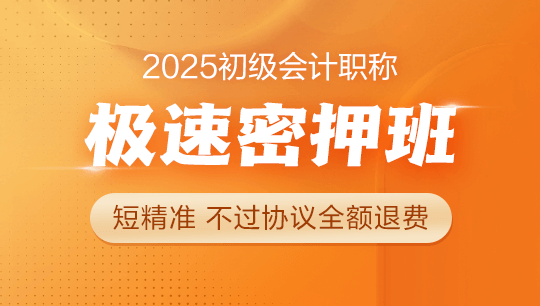 2025初级会计职称

极速密押班

短精准 不过协议全额退费